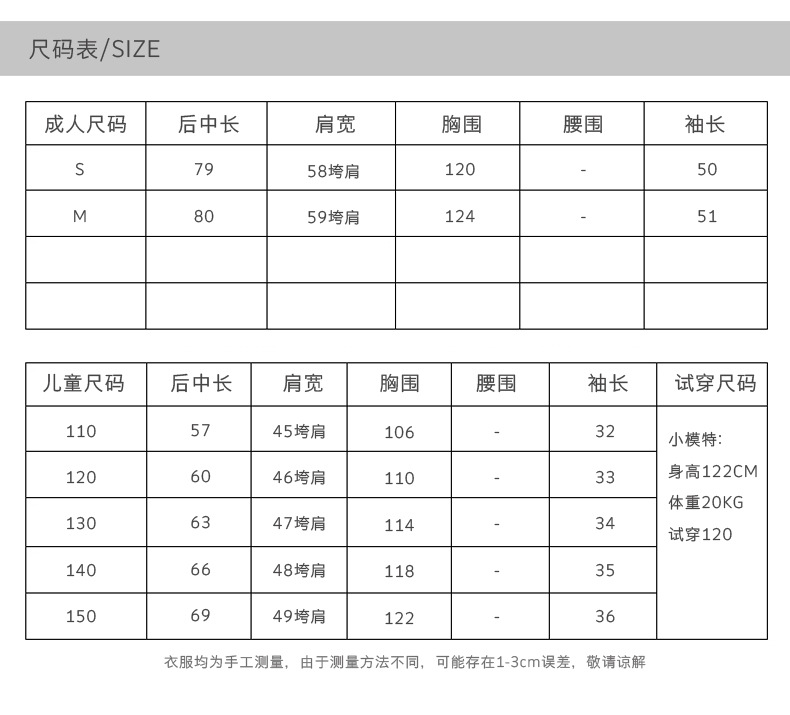 尺码表/SIZE

| 成人尺码 | 后中长 | 肩宽 | 胸围 | 腰围 | 袖长 |
|---|---|---|---|---|---|
| S | 79 | 58垮肩 | 120 | - | 50 |
| M | 80 | 59垮肩 | 124 | - | 51 |
| | | | | | |
| | | | | | |

| 儿童尺码 | 后中长 | 肩宽 | 胸围 | 腰围 | 袖长 | 试穿尺码 |
|---|---|---|---|---|---|---|
| 110 | 57 | 45垮肩 | 106 | - | 32 | 小模特: 身高122CM 体重20KG 试穿120 |
| 120 | 60 | 46垮肩 | 110 | - | 33 | |
| 130 | 63 | 47垮肩 | 114 | - | 34 | |
| 140 | 66 | 48垮肩 | 118 | - | 35 | |
| 150 | 69 | 49垮肩 | 122 | - | 36 | |

衣服均为手工测量，由于测量方法不同，可能存在1-3cm误差，敬请谅解